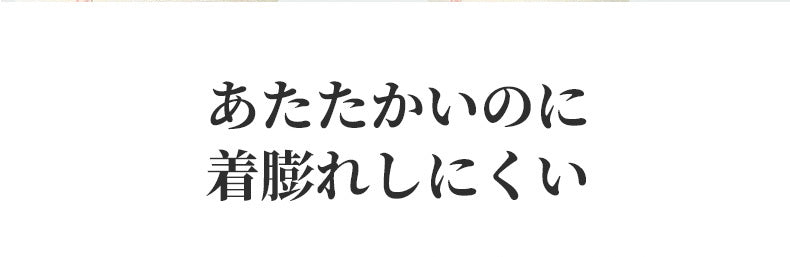 あたたかいのに
着膨れしにくい